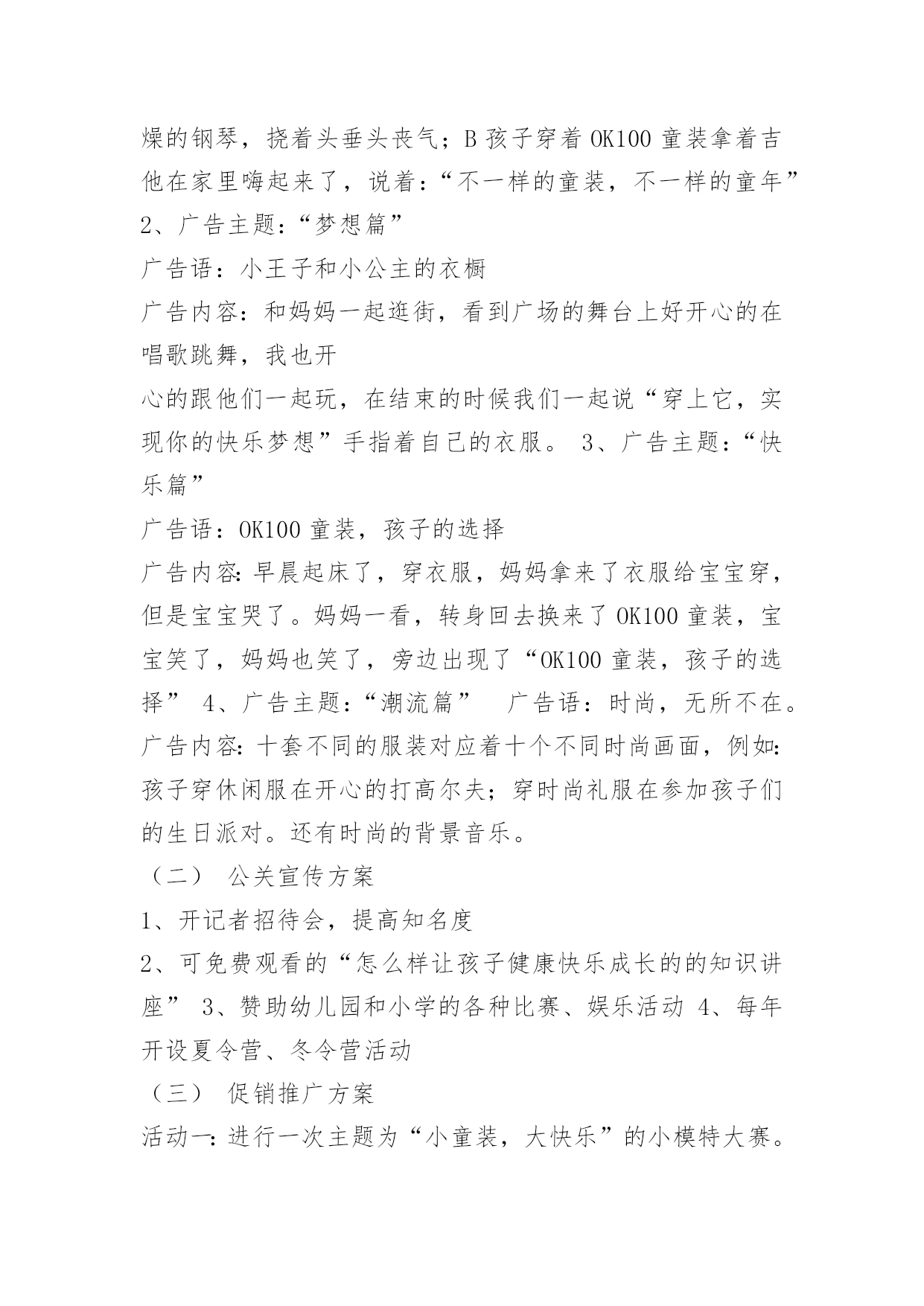 燥的钢琴，挠着头垂头丧气；B 孩子穿着 OK100 童装拿着吉他在家里嗨起来了，说着：“不一样的童装，不一样的童年”
2、广告主题：“梦想篇”
广告语：小王子和小公主的衣橱
广告内容：和妈妈一起逛街，看到广场的舞台上好开心的在唱歌跳舞，我也开
心的跟他们一起玩，在结束的时候我们一起说“穿上它，实现你的快乐梦想”手指着自己的衣服。 3、广告主题：“快乐篇”
广告语：OK100 童装，孩子的选择
广告内容：早晨起床了，穿衣服，妈妈拿来了衣服给宝宝穿，但是宝宝哭了。妈妈一看，转身回去换来了 OK100 童装，宝宝笑了，妈妈也笑了，旁边出现了“OK100 童装，孩子的选择” 4、广告主题：“潮流篇”  广告语：时尚，无所不在。
广告内容：十套不同的服装对应着十个不同时尚画面，例如：孩子穿休闲服在开心的打高尔夫；穿时尚礼服在参加孩子们的生日派对。还有时尚的背景音乐。
（二） 公关宣传方案
1、开记者招待会，提高知名度
2、可免费观看的“怎么样让孩子健康快乐成长的的知识讲座” 3、赞助幼儿园和小学的各种比赛、娱乐活动 4、每年开设夏令营、冬令营活动
（三） 促销推广方案
活动一：进行一次主题为“小童装，大快乐”的小模特大赛。